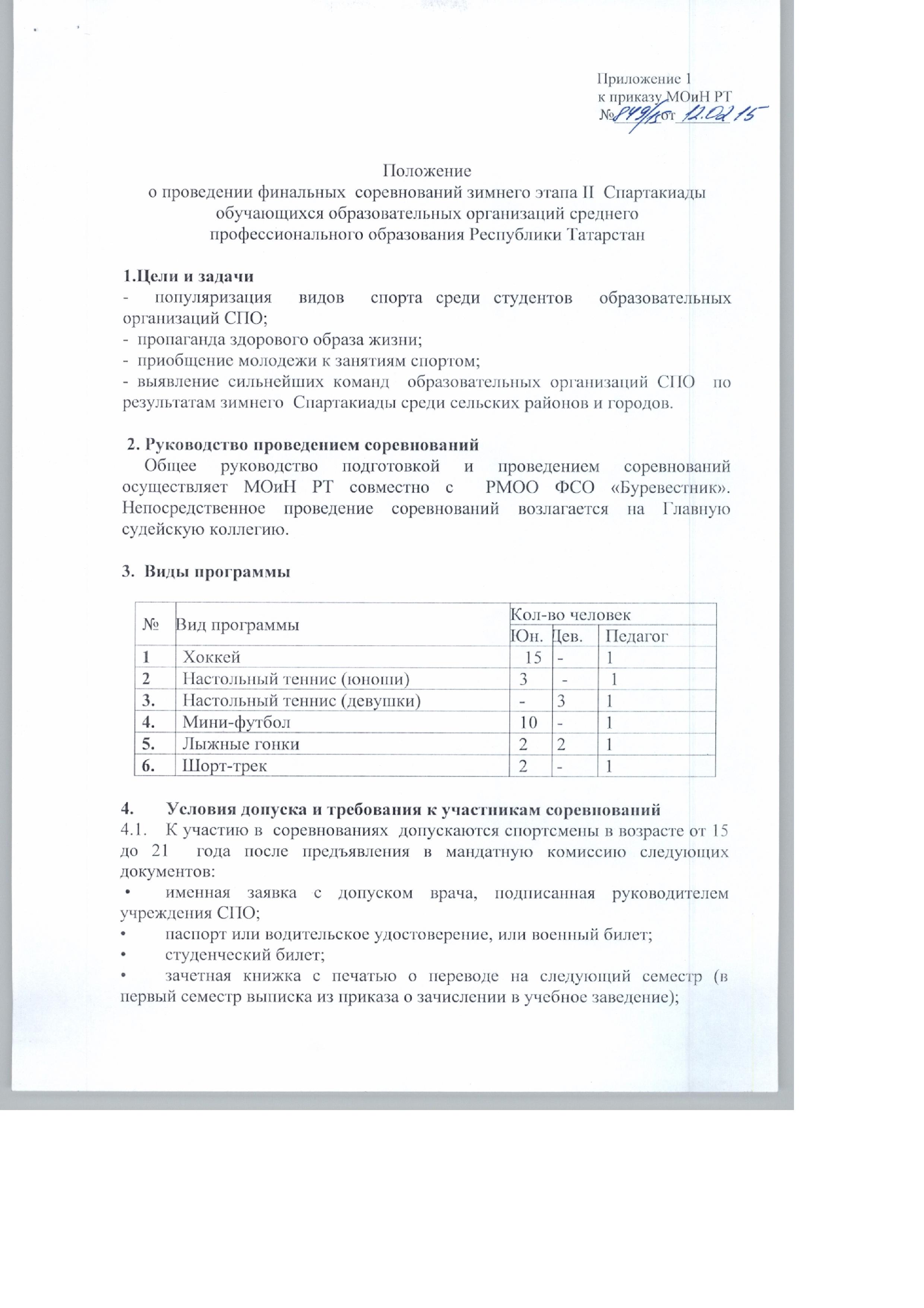 Приложение 1
к приказу МОиН РТ
№849/15 от 12.02.15

Положение
о проведении финальных соревнований зимнего этапа II Спартакиады
обучающихся образовательных организаций среднего
профессионального образования Республики Татарстан

1.Цели и задачи
- популяризация видов спорта среди студентов образовательных организаций СПО;
- пропаганда здорового образа жизни;
- приобщение молодежи к занятиям спортом;
- выявление сильнейших команд образовательных организаций СПО по результатам зимнего Спартакиады среди сельских районов и городов.

2. Руководство проведением соревнований
Общее руководство подготовкой и проведением соревнований осуществляет МОиН РТ совместно с РМОО ФСО «Буревестник». Непосредственное проведение соревнований возлагается на Главную судейскую коллегию.

3. Виды программы

| № | Вид программы | Кол-во человек | | |
|---|---|---|---|---|
| | | Юн. | Дев. | Педагог |
| 1 | Хоккей | 15 | - | 1 |
| 2 | Настольный теннис (юноши) | 3 | - | 1 |
| 3. | Настольный теннис (девушки) | - | 3 | 1 |
| 4. | Мини-футбол | 10 | - | 1 |
| 5. | Лыжные гонки | 2 | 2 | 1 |
| 6. | Шорт-трек | 2 | - | 1 |

4. Условия допуска и требования к участникам соревнований
4.1. К участию в соревнованиях допускаются спортсмены в возрасте от 15 до 21 года после предъявления в мандатную комиссию следующих документов:
• именная заявка с допуском врача, подписанная руководителем учреждения СПО;
• паспорт или водительское удостоверение, или военный билет;
• студенческий билет;
• зачетная книжка с печатью о переводе на следующий семестр (в первый семестр выписка из приказа о зачислении в учебное заведение);